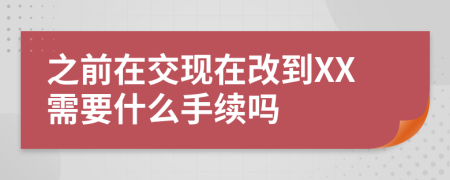 之前在交现在改到XX需要什么手续吗